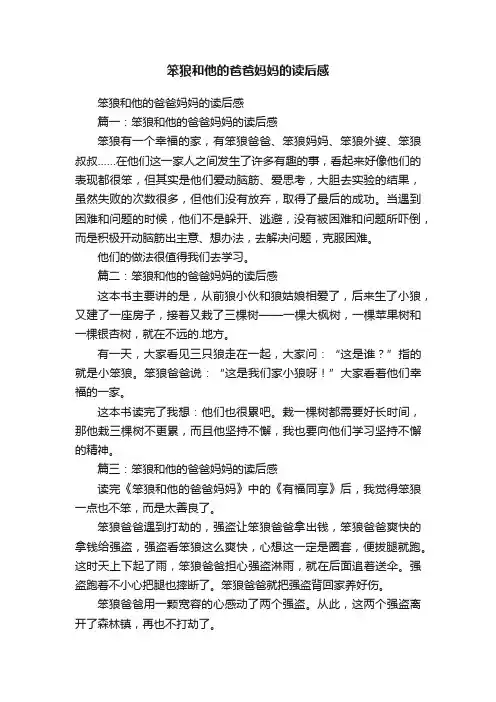 笨狼和他的爸爸妈妈的读后感

笨狼和他的爸爸妈妈的读后感

篇一：笨狼和他的爸爸妈妈的读后感

笨狼有一个幸福的家，有笨狼爸爸、笨狼妈妈、笨狼外婆、笨狼叔叔……在他们这一家人之间发生了许多有趣的事，看起来好像他们的表现都很笨，但其实是他们爱动脑筋、爱思考，大胆去实验的结果，虽然失败的次数很多，但他们没有放弃，取得了最后的成功。当遇到困难和问题的时候，他们不是躲开、逃避，没有被困难和问题所吓倒，而是积极开动脑筋出主意、想办法，去解决问题，克服困难。

他们的做法很值得我们去学习。

篇二：笨狼和他的爸爸妈妈的读后感

这本书主要讲的是，从前狼小伙和狼姑娘相爱了，后来生了小狼，又建了一座房子，接着又栽了三棵树——一棵大枫树，一棵苹果树和一棵银杏树，就在不远的.地方。

有一天，大家看见三只狼走在一起，大家问：“这是谁？”指的就是小笨狼。笨狼爸爸说：“这是我们家小狼呀！”大家看着他们幸福的一家。

这本书读完了我想：他们也很累吧。栽一棵树都需要好长时间，那他栽三棵树不更累，而且他坚持不懈，我也要向他们学习坚持不懈的精神。

篇三：笨狼和他的爸爸妈妈的读后感

读完《笨狼和他的爸爸妈妈》中的《有福同享》后，我觉得笨狼一点也不笨，而是太善良了。

笨狼爸爸遇到打劫的，强盗让笨狼爸爸拿出钱，笨狼爸爸爽快的拿钱给强盗，强盗看笨狼这么爽快，心想这一定是圈套，便拔腿就跑。这时天上下起了雨，笨狼爸爸担心强盗淋雨，就在后面追着送伞。强盗跑着不小心把腿也摔断了。笨狼爸爸就把强盗背回家养好伤。

笨狼爸爸用一颗宽容的心感动了两个强盗。从此，这两个强盗离开了森林镇，再也不打劫了。